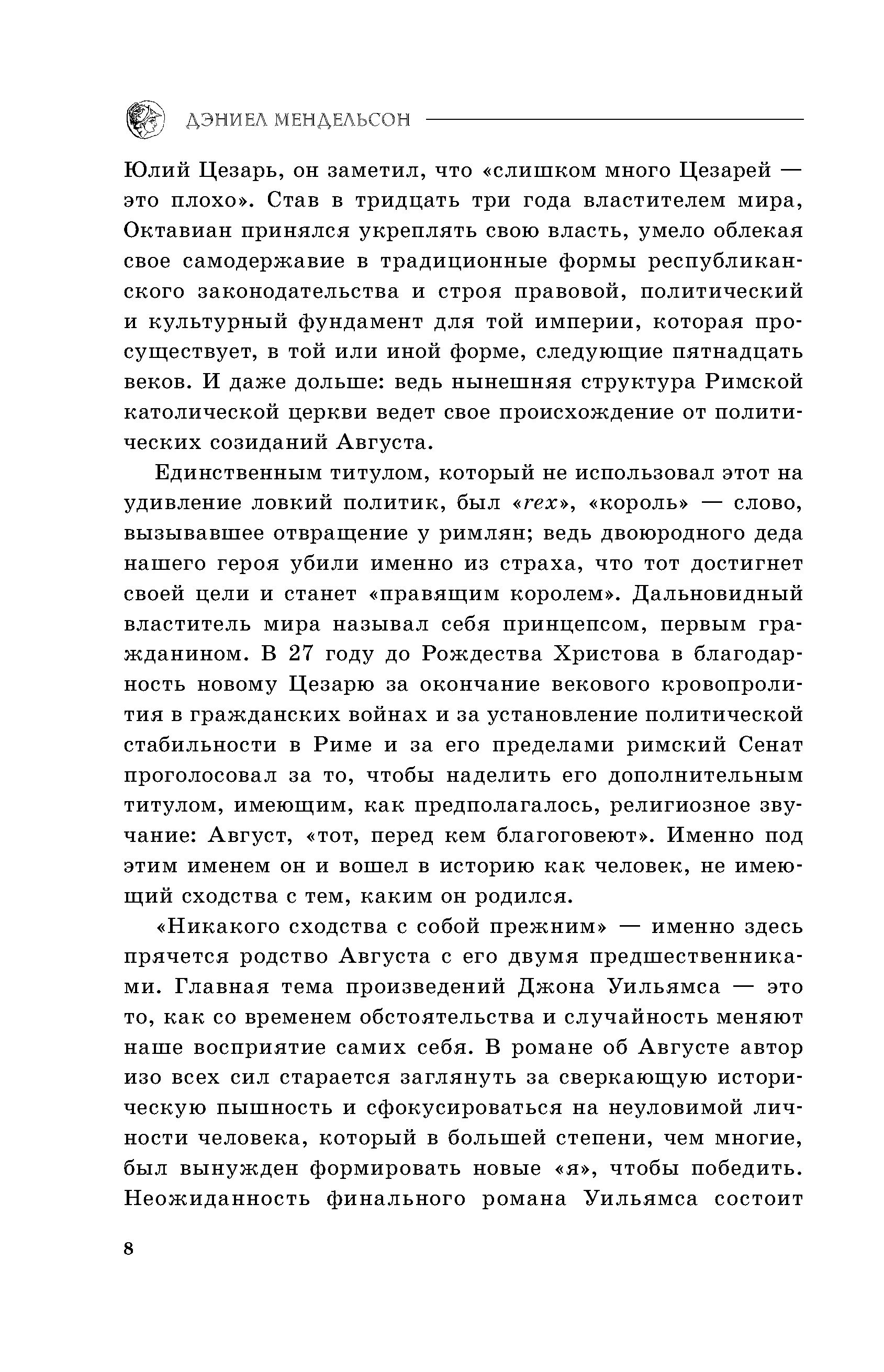 ДЭНИЕЛ МЕНДЕЛЬСОН

Юлий Цезарь, он заметил, что «слишком много Цезарей — это плохо». Став в тридцать три года властителем мира, Октавиан принялся укреплять свою власть, умело облекая свое самодержавие в традиционные формы республиканского законодательства и строя правовой, политический и культурный фундамент для той империи, которая просуществует, в той или иной форме, следующие пятнадцать веков. И даже дольше: ведь нынешняя структура Римской католической церкви ведет свое происхождение от политических созиданий Августа.

Единственным титулом, который не использовал этот на удивление ловкий политик, был «rex», «король» — слово, вызывавшее отвращение у римлян; ведь двоюродного деда нашего героя убили именно из страха, что тот достигнет своей цели и станет «правящим королем». Дальновидный властитель мира называл себя принцепсом, первым гражданином. В 27 году до Рождества Христова в благодарность новому Цезарю за окончание векового кровопролития в гражданских войнах и за установление политической стабильности в Риме и за его пределами римский Сенат проголосовал за то, чтобы наделить его дополнительным титулом, имеющим, как предполагалось, религиозное звучание: Август, «тот, перед кем благоговеют». Именно под этим именем он и вошел в историю как человек, не имеющий сходства с тем, каким он родился.

«Никакого сходства с собой прежним» — именно здесь прячется родство Августа с его двумя предшественниками. Главная тема произведений Джона Уильямса — это то, как со временем обстоятельства и случайность меняют наше восприятие самих себя. В романе об Августе автор изо всех сил старается заглянуть за сверкающую историческую пышность и сфокусироваться на неуловимой личности человека, который в большей степени, чем многие, был вынужден формировать новые «я», чтобы победить. Неожиданность финального романа Уильямса состоит

8